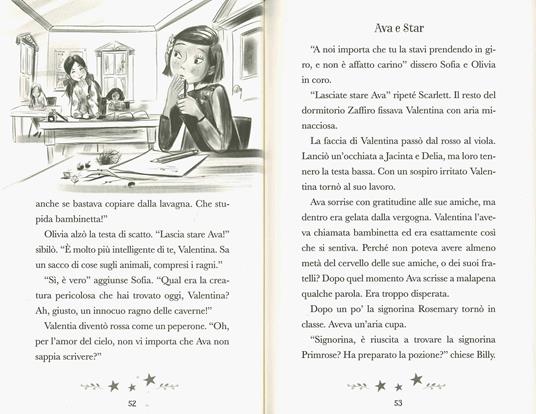 anche se bastava copiare dalla lavagna. Che stupida bambinetta!"

Olivia alzò la testa di scatto. "Lascia stare Ava!" sibilò. "È molto più intelligente di te, Valentina. Sa un sacco di cose sugli animali, compresi i ragni."

"Sì, è vero" aggiunse Sofia. "Qual era la creatura pericolosa che hai trovato oggi, Valentina? Ah, giusto, un innocuo ragno delle caverne!"

Valentia diventò rossa come un peperone. "Oh, per l'amor del cielo, non vi importa che Ava non sappia scrivere?"

52

Ava e Star

"A noi importa che tu la stavi prendendo in giro, e non è affatto carino" dissero Sofia e Olivia in coro.

"Lasciate stare Ava" ripeté Scarlett. Il resto del dormitorio Zaffiro fissava Valentina con aria minacciosa.

La faccia di Valentina passò dal rosso al viola. Lanciò un'occhiata a Jacinta e Delia, ma loro tennero la testa bassa. Con un sospiro irritato Valentina tornò al suo lavoro.

Ava sorrise con gratitudine alle sue amiche, ma dentro era gelata dalla vergogna. Valentina l'aveva chiamata bambinetta ed era esattamente così che si sentiva. Perché non poteva avere almeno metà del cervello delle sue amiche, o dei suoi fratelli? Dopo quel momento Ava scrisse a malapena qualche parola. Era troppo disperata.

Dopo un po' la signorina Rosemary tornò in classe. Aveva un'aria cupa.

"Signorina, è riuscita a trovare la signorina Primrose? Ha preparato la pozione?" chiese Billy.

53